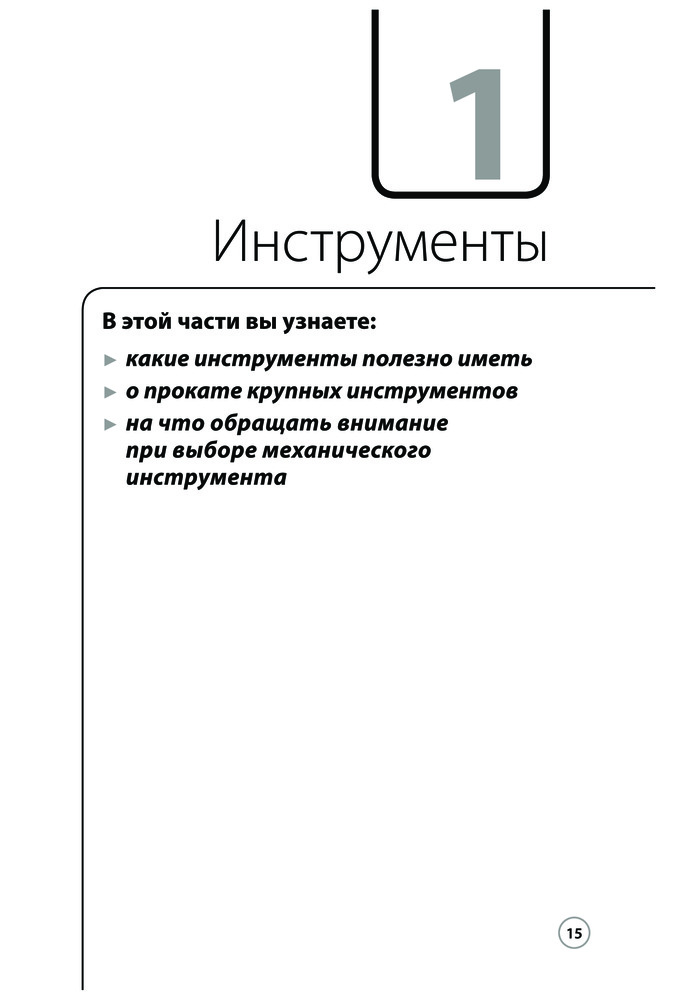 1

Инструменты

В этой части вы узнаете:

► какие инструменты полезно иметь

► о прокате крупных инструментов

► на что обращать внимание при выборе механического инструмента

15